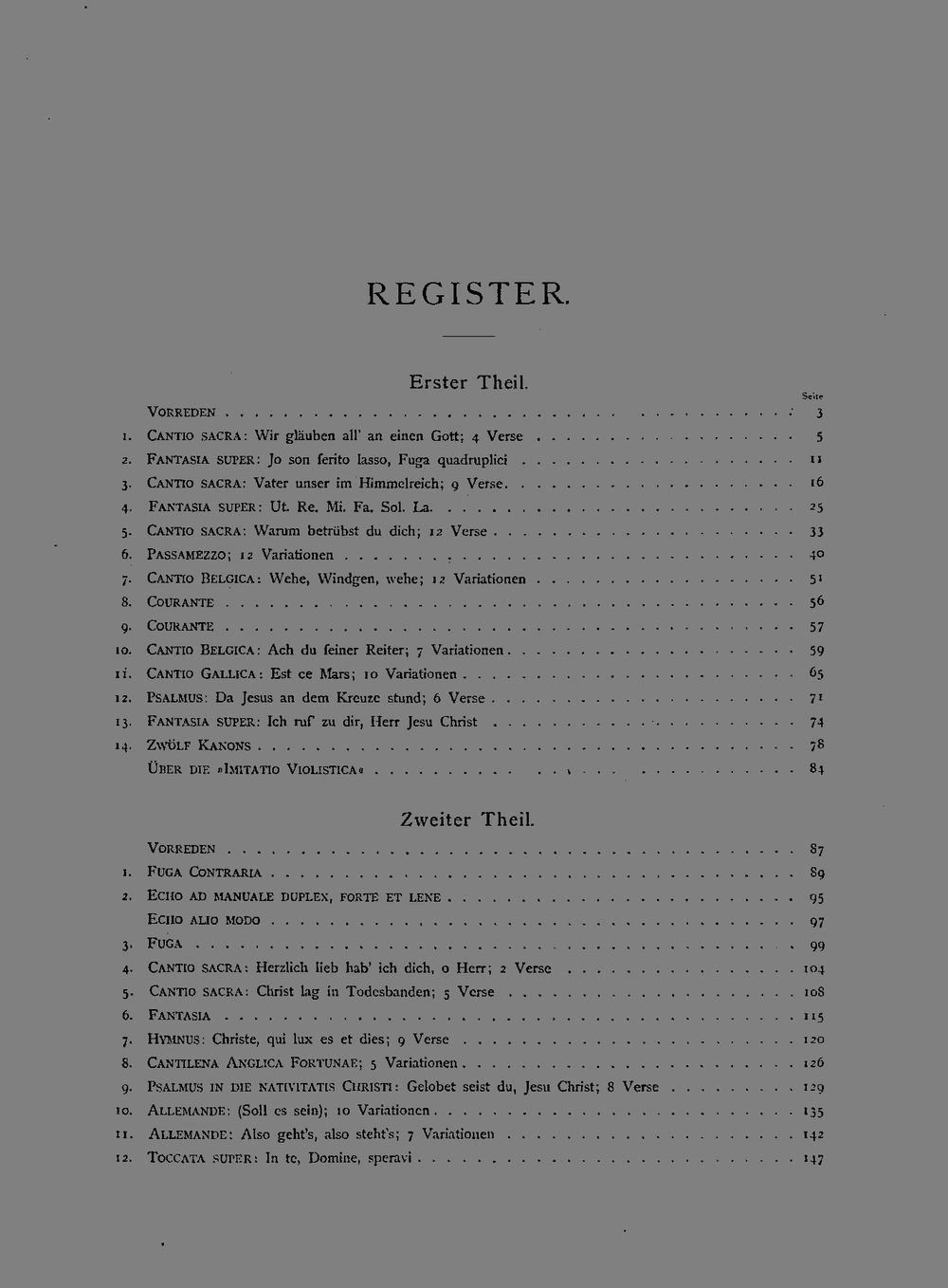 REGISTER.

Erster Theil.

Seite

VORREDEN 3

1. CANTIO SACRA: Wir gläuben all' an einen Gott; 4 Verse 5

2. FANTASIA SUPER: Jo son ferito lasso, Fuga quadruplici 11

3. CANTIO SACRA: Vater unser im Himmelreich; 9 Verse 16

4. FANTASIA SUPER: Ut. Re. Mi. Fa. Sol. La. 25

5. CANTIO SACRA: Warum betrübst du dich; 12 Verse 33

6. PASSAMEZZO; 12 Variationen 40

7. CANTIO BELGICA: Wehe, Windgen, wehe; 12 Variationen 51

8. COURANTE 56

9. COURANTE 57

10. CANTIO BELGICA: Ach du feiner Reiter; 7 Variationen 59

11. CANTIO GALLICA: Est ce Mars; 10 Variationen 65

12. PSALMUS: Da Jesus an dem Kreuze stund; 6 Verse 71

13. FANTASIA SUPER: Ich ruf' zu dir, Herr Jesu Christ 74

14. ZWÖLF KANONS 78

ÜBER DIE »IMITATIO VIOLISTICA« 84

Zweiter Theil.

VORREDEN 87

1. FUGA CONTRARIA 89

2. ECHO AD MANUALE DUPLEX, FORTE ET LENE 95

ECHO ALIO MODO 97

3. FUGA 99

4. CANTIO SACRA: Herzlich lieb hab' ich dich, o Herr; 2 Verse 104

5. CANTIO SACRA: Christ lag in Todesbanden; 5 Verse 108

6. FANTASIA 115

7. HYMNUS: Christe, qui lux es et dies; 9 Verse 120

8. CANTILENA ANGLICA FORTUNAE; 5 Variationen 126

9. PSALMUS IN DIE NATIVITATIS CHRISTI: Gelobet seist du, Jesu Christ; 8 Verse 129

10. ALLEMANDE: (Soll es sein); 10 Variationen 135

11. ALLEMANDE: Also geht's, also steht's; 7 Variationen 142

12. TOCCATA SUPER: In te, Domine, speravi 147